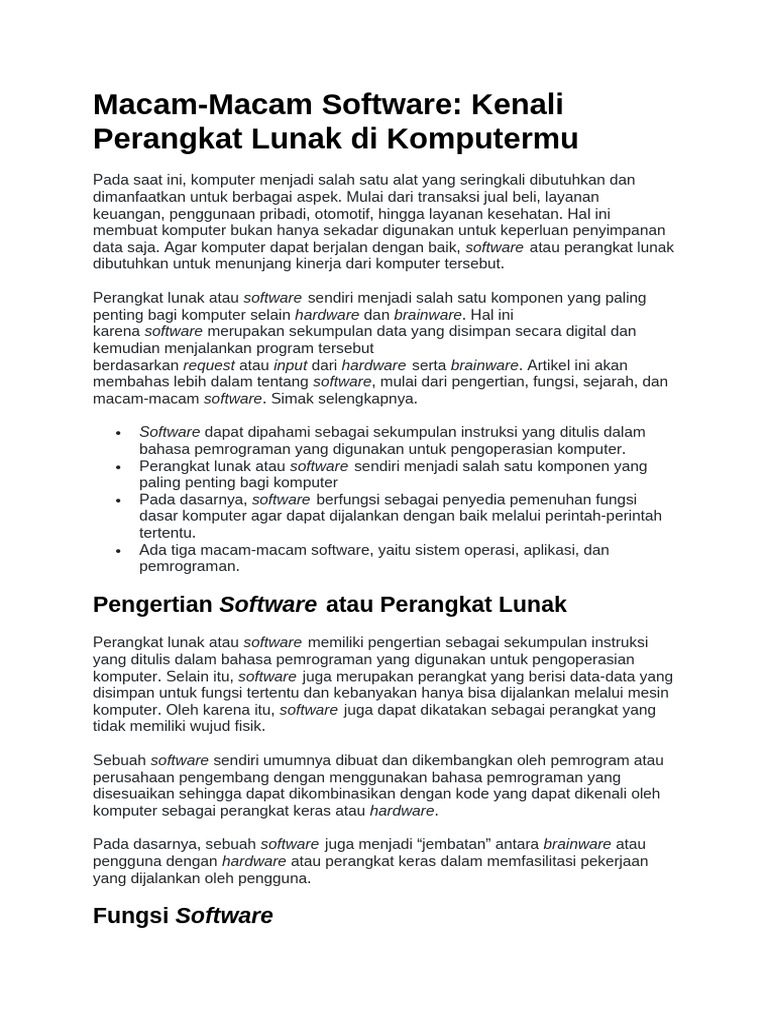 Macam-Macam Software: Kenali Perangkat Lunak di Komputermu

Pada saat ini, komputer menjadi salah satu alat yang seringkali dibutuhkan dan dimanfaatkan untuk berbagai aspek. Mulai dari transaksi jual beli, layanan keuangan, penggunaan pribadi, otomotif, hingga layanan kesehatan. Hal ini membuat komputer bukan hanya sekadar digunakan untuk keperluan penyimpanan data saja. Agar komputer dapat berjalan dengan baik, software atau perangkat lunak dibutuhkan untuk menunjang kinerja dari komputer tersebut.

Perangkat lunak atau software sendiri menjadi salah satu komponen yang paling penting bagi komputer selain hardware dan brainware. Hal ini karena software merupakan sekumpulan data yang disimpan secara digital dan kemudian menjalankan program tersebut berdasarkan request atau input dari hardware serta brainware. Artikel ini akan membahas lebih dalam tentang software, mulai dari pengertian, fungsi, sejarah, dan macam-macam software. Simak selengkapnya.

• Software dapat dipahami sebagai sekumpulan instruksi yang ditulis dalam bahasa pemrograman yang digunakan untuk pengoperasian komputer.
• Perangkat lunak atau software sendiri menjadi salah satu komponen yang paling penting bagi komputer
• Pada dasarnya, software berfungsi sebagai penyedia pemenuhan fungsi dasar komputer agar dapat dijalankan dengan baik melalui perintah-perintah tertentu.
• Ada tiga macam-macam software, yaitu sistem operasi, aplikasi, dan pemrograman.

Pengertian Software atau Perangkat Lunak

Perangkat lunak atau software memiliki pengertian sebagai sekumpulan instruksi yang ditulis dalam bahasa pemrograman yang digunakan untuk pengoperasian komputer. Selain itu, software juga merupakan perangkat yang berisi data-data yang disimpan untuk fungsi tertentu dan kebanyakan hanya bisa dijalankan melalui mesin komputer. Oleh karena itu, software juga dapat dikatakan sebagai perangkat yang tidak memiliki wujud fisik.

Sebuah software sendiri umumnya dibuat dan dikembangkan oleh pemrogram atau perusahaan pengembang dengan menggunakan bahasa pemrograman yang disesuaikan sehingga dapat dikombinasikan dengan kode yang dapat dikenali oleh komputer sebagai perangkat keras atau hardware.

Pada dasarnya, sebuah software juga menjadi "jembatan" antara brainware atau pengguna dengan hardware atau perangkat keras dalam memfasilitasi pekerjaan yang dijalankan oleh pengguna.

Fungsi Software